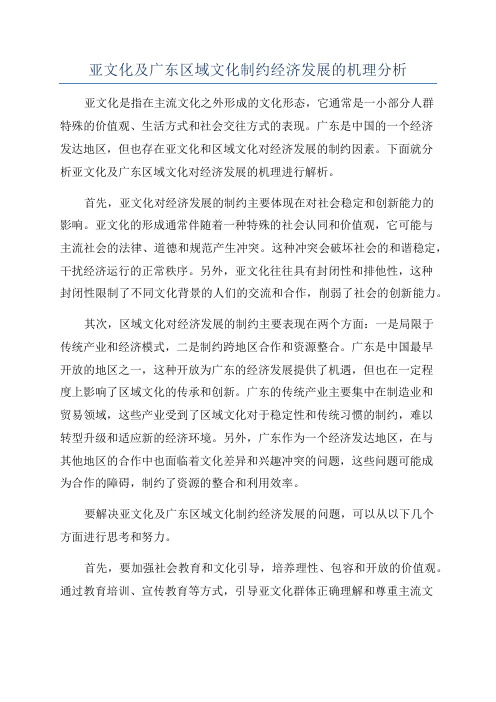 亚文化及广东区域文化制约经济发展的机理分析

亚文化是指在主流文化之外形成的文化形态，它通常是一小部分人群特殊的价值观、生活方式和社会交往方式的表现。广东是中国的一个经济发达地区，但也存在亚文化和区域文化对经济发展的制约因素。下面就分析亚文化及广东区域文化对经济发展的机理进行解析。

首先，亚文化对经济发展的制约主要体现在对社会稳定和创新能力的影响。亚文化的形成通常伴随着一种特殊的社会认同和价值观，它可能与主流社会的法律、道德和规范产生冲突。这种冲突会破坏社会的和谐稳定，干扰经济运行的正常秩序。另外，亚文化往往具有封闭性和排他性，这种封闭性限制了不同文化背景的人们的交流和合作，削弱了社会的创新能力。

其次，区域文化对经济发展的制约主要表现在两个方面：一是局限于传统产业和经济模式，二是制约跨地区合作和资源整合。广东是中国最早开放的地区之一，这种开放为广东的经济发展提供了机遇，但也在一定程度上影响了区域文化的传承和创新。广东的传统产业主要集中在制造业和贸易领域，这些产业受到了区域文化对于稳定性和传统习惯的制约，难以转型升级和适应新的经济环境。另外，广东作为一个经济发达地区，在与其他地区的合作中也面临着文化差异和兴趣冲突的问题，这些问题可能成为合作的障碍，制约了资源的整合和利用效率。

要解决亚文化及广东区域文化制约经济发展的问题，可以从以下几个方面进行思考和努力。

首先，要加强社会教育和文化引导，培养理性、包容和开放的价值观。通过教育培训、宣传教育等方式，引导亚文化群体正确理解和尊重主流文